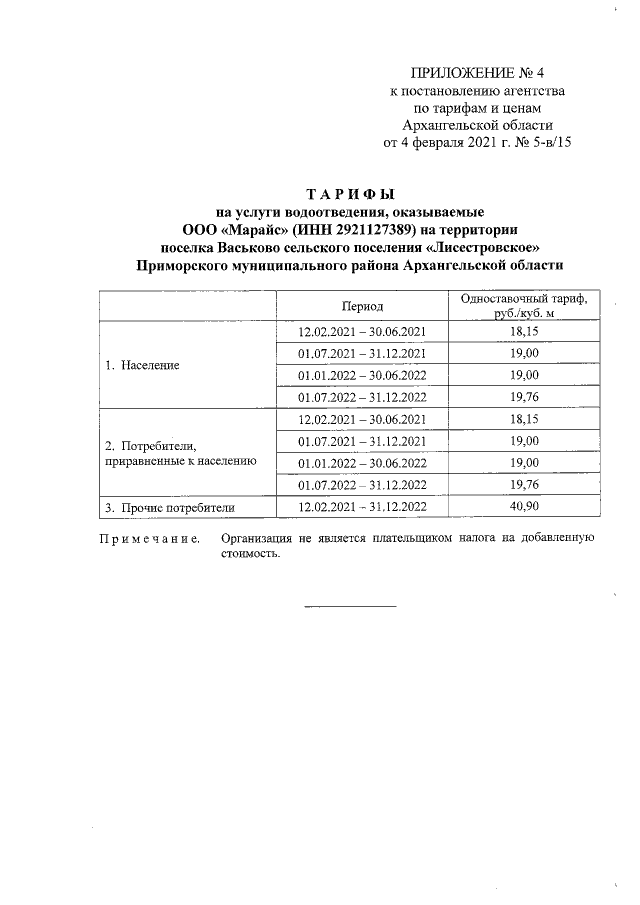 ПРИЛОЖЕНИЕ № 4
к постановлению агентства
по тарифам и ценам
Архангельской области
от 4 февраля 2021 г. № 5-в/15

ТАРИФЫ
на услуги водоотведения, оказываемые
ООО «Марайс» (ИНН 2921127389) на территории
поселка Васьково сельского поселения «Лисестровское»
Приморского муниципального района Архангельской области

|  | Период | Одноставочный тариф, руб./куб. м |
|---|---|---|
| 1. Население | 12.02.2021 – 30.06.2021 | 18,15 |
|  | 01.07.2021 – 31.12.2021 | 19,00 |
|  | 01.01.2022 – 30.06.2022 | 19,00 |
|  | 01.07.2022 – 31.12.2022 | 19,76 |
| 2. Потребители, приравненные к населению | 12.02.2021 – 30.06.2021 | 18,15 |
|  | 01.07.2021 – 31.12.2021 | 19,00 |
|  | 01.01.2022 – 30.06.2022 | 19,00 |
|  | 01.07.2022 – 31.12.2022 | 19,76 |
| 3. Прочие потребители | 12.02.2021 – 31.12.2022 | 40,90 |

Примечание. Организация не является плательщиком налога на добавленную стоимость.